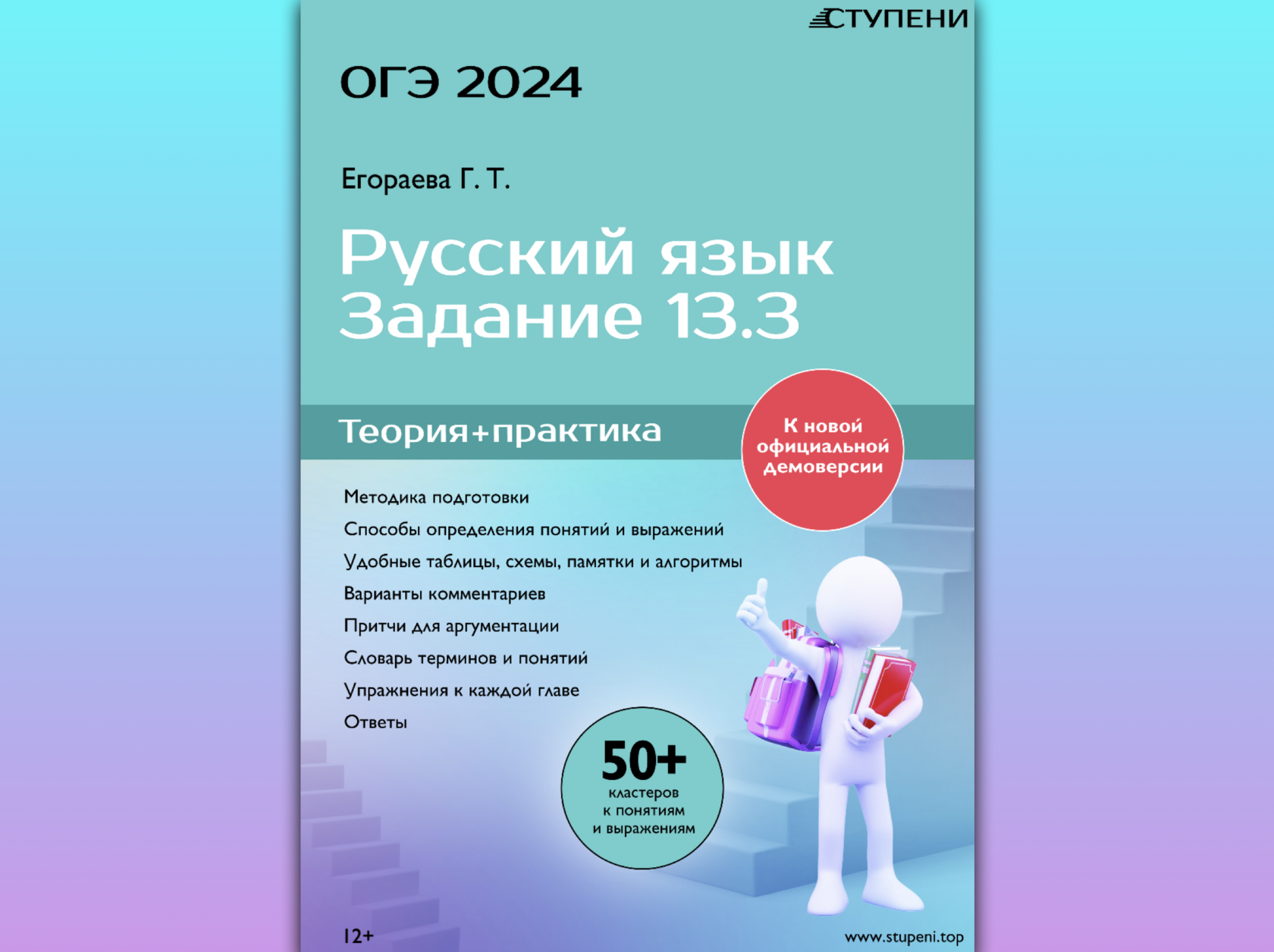 СТУПЕНИ

ОГЭ 2024

Егораева Г. Т.

Русский язык
Задание 13.3

Теория+практика

К новой официальной демоверсии

Методика подготовки
Способы определения понятий и выражений
Удобные таблицы, схемы, памятки и алгоритмы
Варианты комментариев
Притчи для аргументации
Словарь терминов и понятий
Упражнения к каждой главе
Ответы

50+
кластеров
к понятиям
и выражениям

12+

www.stupeni.top